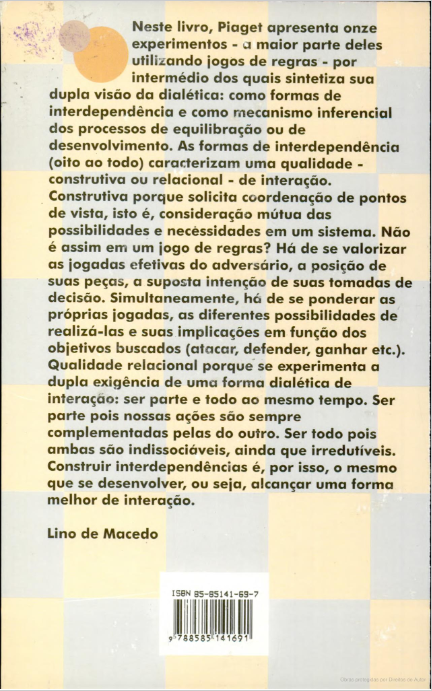 Neste livro, Piaget apresenta onze experimentos - a maior parte deles utilizando jogos de regras - por intermédio dos quais sintetiza sua dupla visão da dialética: como formas de interdependência e como mecanismo inferencial dos processos de equilibração ou de desenvolvimento. As formas de interdependência (oito ao todo) caracterizam uma qualidade - construtiva ou relacional - de interação. Construtiva porque solicita coordenação de pontos de vista, isto é, consideração mútua das possibilidades e necessidades em um sistema. Não é assim em um jogo de regras? Há de se valorizar as jogadas efetivas do adversário, a posição de suas peças, a suposta intenção de suas tomadas de decisão. Simultaneamente, há de se ponderar as próprias jogadas, as diferentes possibilidades de realizá-las e suas implicações em função dos objetivos buscados (atacar, defender, ganhar etc.). Qualidade relacional porque se experimenta a dupla exigência de uma forma dialética de interação: ser parte e todo ao mesmo tempo. Ser parte pois nossas ações são sempre complementadas pelas do outro. Ser todo pois ambas são indissociáveis, ainda que irredutíveis. Construir interdependências é, por isso, o mesmo que se desenvolver, ou seja, alcançar uma forma melhor de interação.

Lino de Macedo

ISBN 85-85141-69-7

9 788585 141691

Obras protegidas por Direitos de Autor